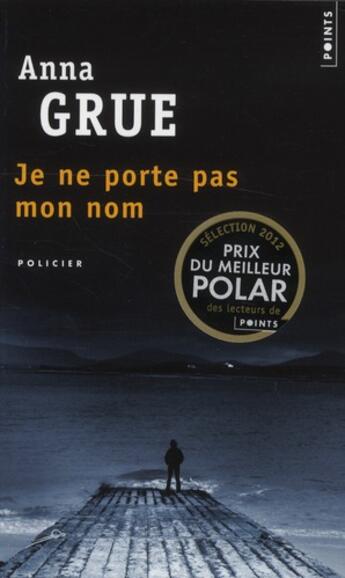 POINTS

Anna
GRUE

Je ne porte pas
mon nom

POLICIER

SÉLECTION 2012
PRIX
DU MEILLEUR
POLAR
des lecteurs de
POINTS